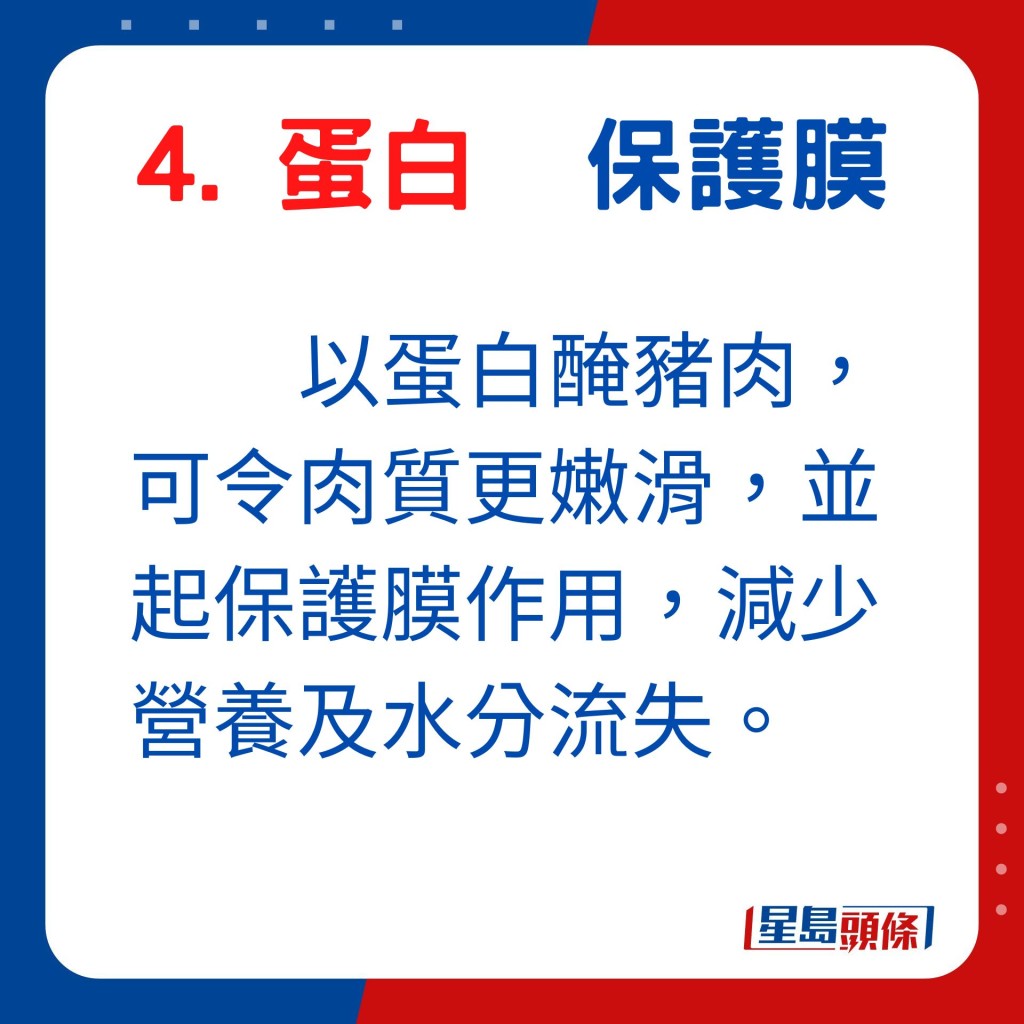 4. 蛋白　保護膜

以蛋白醃豬肉，可令肉質更嫩滑，並起保護膜作用，減少營養及水分流失。

星島頭條